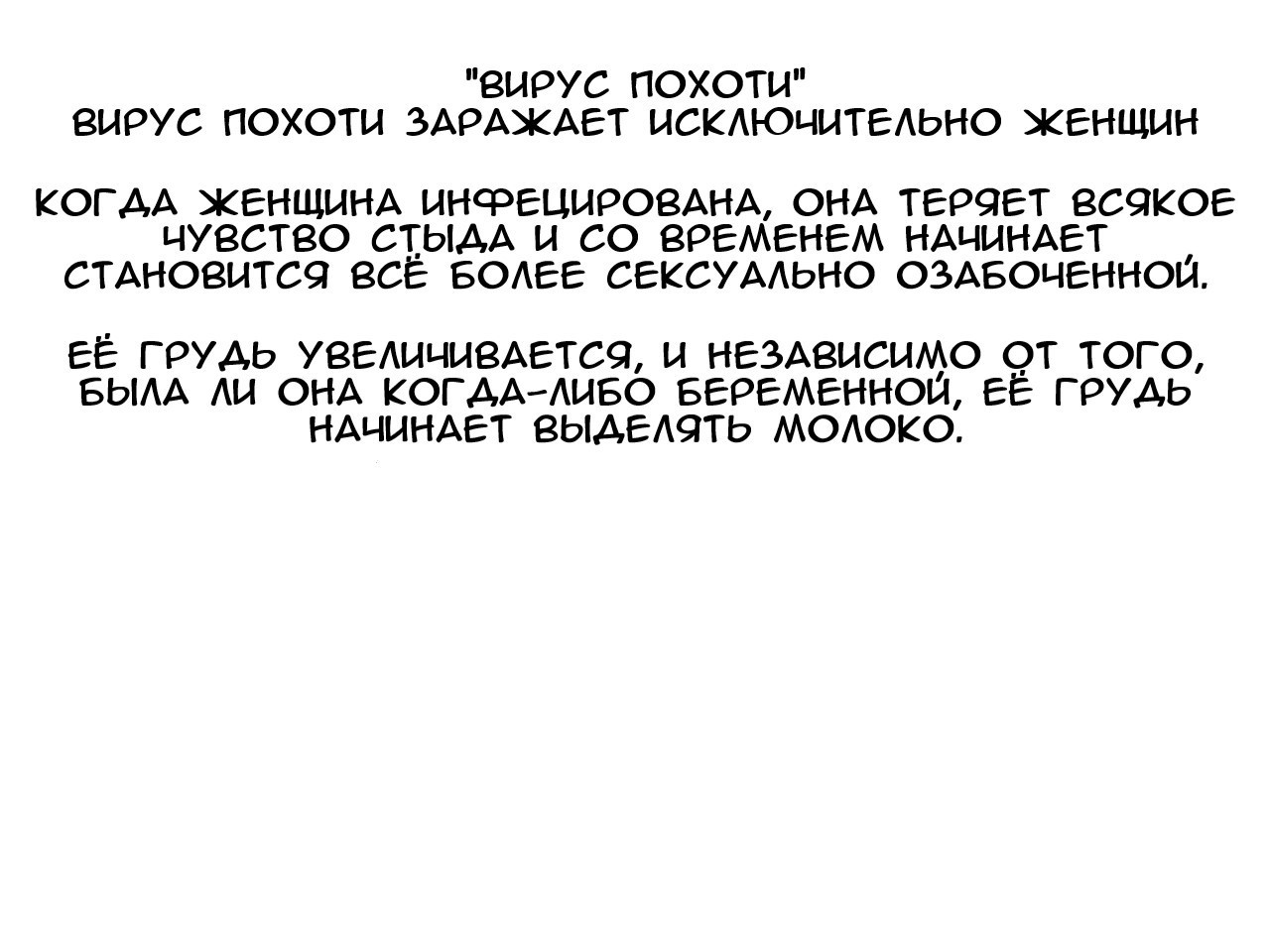 "ВИРУС ПОХОТИ"
ВИРУС ПОХОТИ ЗАРАЖАЕТ ИСКЛЮЧИТЕЛЬНО ЖЕНЩИН

КОГДА ЖЕНЩИНА ИНФЕЦИРОВАНА, ОНА ТЕРЯЕТ ВСЯКОЕ ЧУВСТВО СТЫДА И СО ВРЕМЕНЕМ НАЧИНАЕТ СТАНОВИТСЯ ВСЁ БОЛЕЕ СЕКСУАЛЬНО ОЗАБОЧЕННОЙ.

ЕЁ ГРУДЬ УВЕЛИЧИВАЕТСЯ, И НЕЗАВИСИМО ОТ ТОГО, БЫЛА ЛИ ОНА КОГДА-ЛИБО БЕРЕМЕННОЙ, ЕЁ ГРУДЬ НАЧИНАЕТ ВЫДЕЛЯТЬ МОЛОКО.